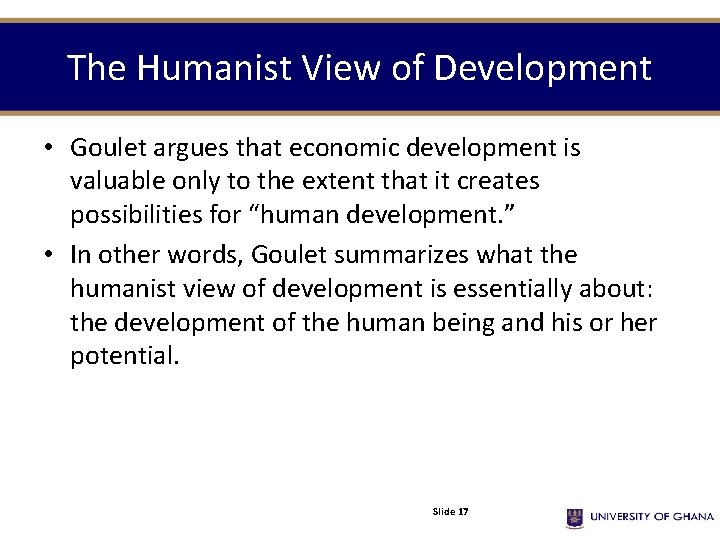 The Humanist View of Development

• Goulet argues that economic development is valuable only to the extent that it creates possibilities for “human development.”

• In other words, Goulet summarizes what the humanist view of development is essentially about: the development of the human being and his or her potential.

Slide 17

UNIVERSITY OF GHANA